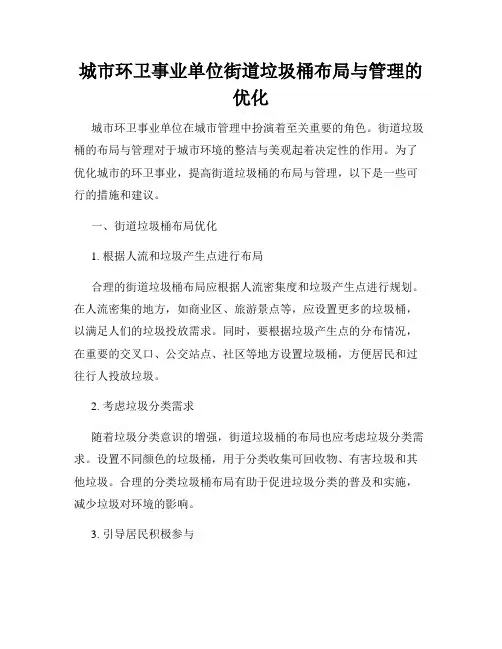 城市环卫事业单位街道垃圾桶布局与管理的优化

城市环卫事业单位在城市管理中扮演着至关重要的角色。街道垃圾桶的布局与管理对于城市环境的整洁与美观起着决定性的作用。为了优化城市的环卫事业，提高街道垃圾桶的布局与管理，以下是一些可行的措施和建议。

一、街道垃圾桶布局优化

1. 根据人流和垃圾产生点进行布局

合理的街道垃圾桶布局应根据人流密集度和垃圾产生点进行规划。在人流密集的地方，如商业区、旅游景点等，应设置更多的垃圾桶，以满足人们的垃圾投放需求。同时，要根据垃圾产生点的分布情况，在重要的交叉口、公交站点、社区等地方设置垃圾桶，方便居民和过往行人投放垃圾。

2. 考虑垃圾分类需求

随着垃圾分类意识的增强，街道垃圾桶的布局也应考虑垃圾分类需求。设置不同颜色的垃圾桶，用于分类收集可回收物、有害垃圾和其他垃圾。合理的分类垃圾桶布局有助于促进垃圾分类的普及和实施，减少垃圾对环境的影响。

3. 引导居民积极参与